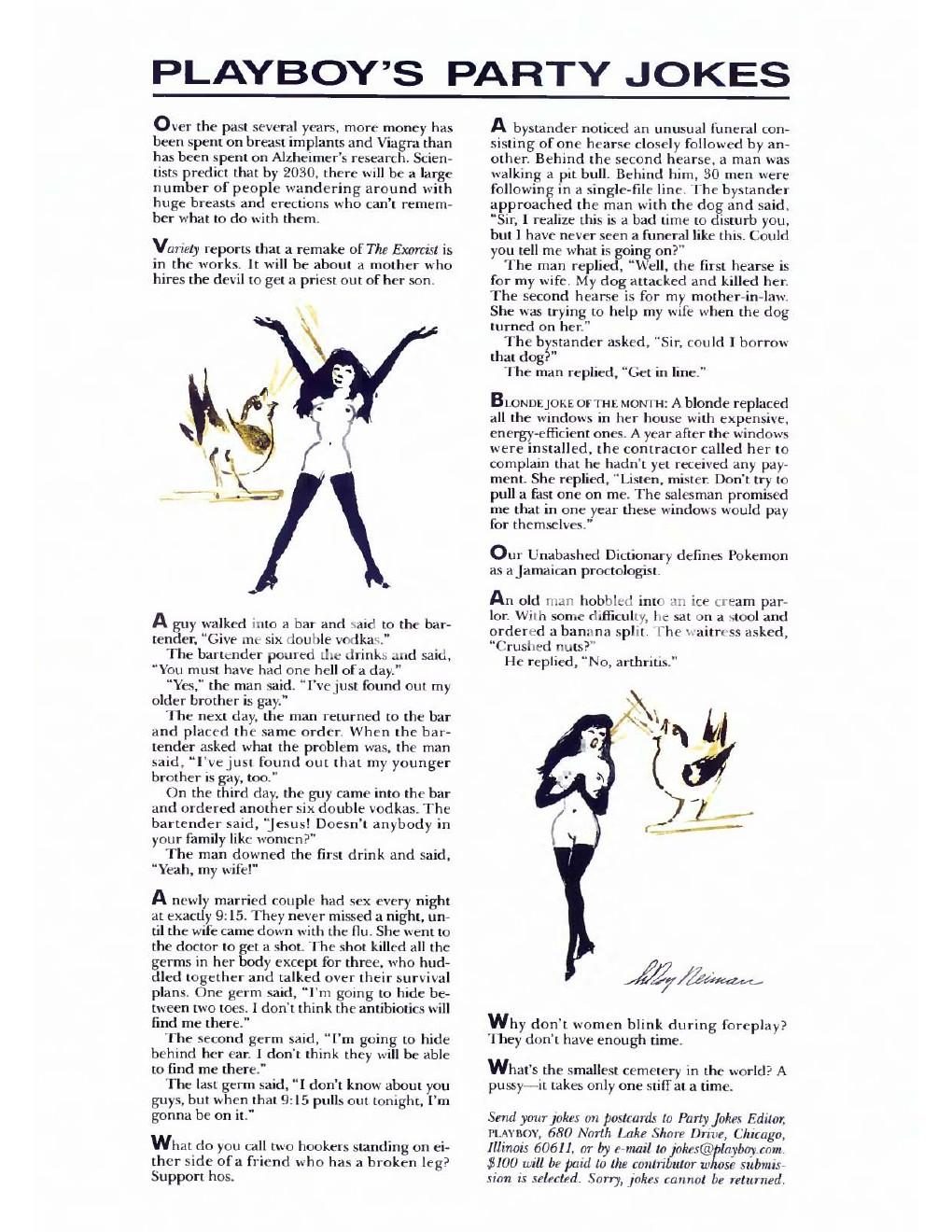 PLAYBOY'S PARTY JOKES

Over the past several years, more money has been spent on breast implants and Viagra than has been spent on Alzheimer's research. Scientists predict that by 2030, there will be a large number of people wandering around with huge breasts and erections who can't remember what to do with them.

Variety reports that a remake of The Exorcist is in the works. It will be about a mother who hires the devil to get a priest out of her son.

A guy walked into a bar and said to the bartender, "Give me six double vodkas."

The bartender poured the drinks and said, "You must have had one hell of a day."

"Yes," the man said. "I've just found out my older brother is gay."

The next day, the man returned to the bar and placed the same order. When the bartender asked what the problem was, the man said, "I've just found out that my younger brother is gay, too."

On the third day, the guy came into the bar and ordered another six double vodkas. The bartender said, "Jesus! Doesn't anybody in your family like women?"

The man downed the first drink and said, "Yeah, my wife!"

A newly married couple had sex every night at exactly 9:15. They never missed a night, until the wife came down with the flu. She went to the doctor to get a shot. The shot killed all the germs in her body except for three, who huddled together and talked over their survival plans. One germ said, "I'm going to hide between two toes. I don't think the antibiotics will find me there."

The second germ said, "I'm going to hide behind her ear. I don't think they will be able to find me there."

The last germ said, "I don't know about you guys, but when that 9:15 pulls out tonight, I'm gonna be on it."

What do you call two hookers standing on either side of a friend who has a broken leg? Support hos.

A bystander noticed an unusual funeral consisting of one hearse closely followed by another. Behind the second hearse, a man was walking a pit bull. Behind him, 30 men were following in a single-file line. The bystander approached the man with the dog and said, "Sir, I realize this is a bad time to disturb you, but I have never seen a funeral like this. Could you tell me what is going on?"

The man replied, "Well, the first hearse is for my wife. My dog attacked and killed her. The second hearse is for my mother-in-law. She was trying to help my wife when the dog turned on her."

The bystander asked, "Sir, could I borrow that dog?"

The man replied, "Get in line."

BLONDE JOKE OF THE MONTH: A blonde replaced all the windows in her house with expensive, energy-efficient ones. A year after the windows were installed, the contractor called her to complain that he hadn't yet received any payment. She replied, "Listen, mister. Don't try to pull a fast one on me. The salesman promised me that in one year these windows would pay for themselves."

Our Unabashed Dictionary defines Pokemon as a Jamaican proctologist.

An old man hobbled into an ice cream parlor. With some difficulty, he sat on a stool and ordered a banana split. The waitress asked, "Crushed nuts?"

He replied, "No, arthritis."

LeRoy Neiman

Why don't women blink during foreplay? They don't have enough time.

What's the smallest cemetery in the world? A pussy—it takes only one stiff at a time.

Send your jokes on postcards to Party Jokes Editor, PLAYBOY, 680 North Lake Shore Drive, Chicago, Illinois 60611, or by e-mail to jokes@playboy.com. $100 will be paid to the contributor whose submission is selected. Sorry, jokes cannot be returned.